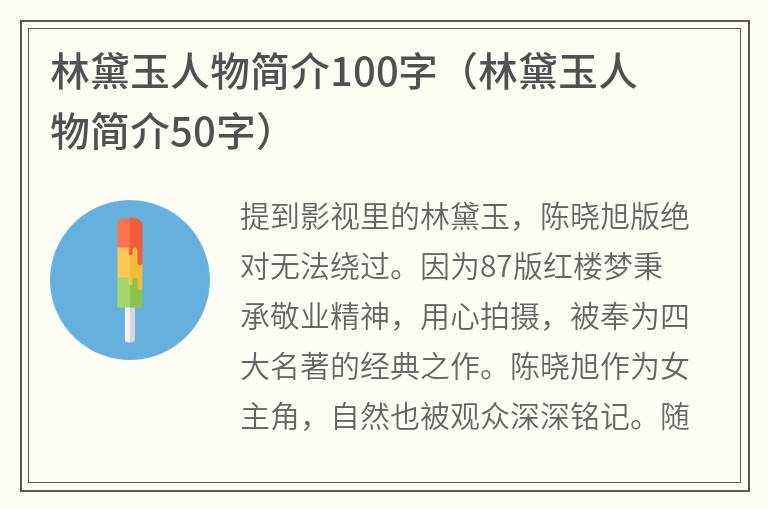 林黛玉人物简介100字（林黛玉人物简介50字）

提到影视里的林黛玉，陈晓旭版绝对无法绕过。因为87版红楼梦秉承敬业精神，用心拍摄，被奉为四大名著的经典之作。陈晓旭作为女主角，自然也被观众深深铭记。随